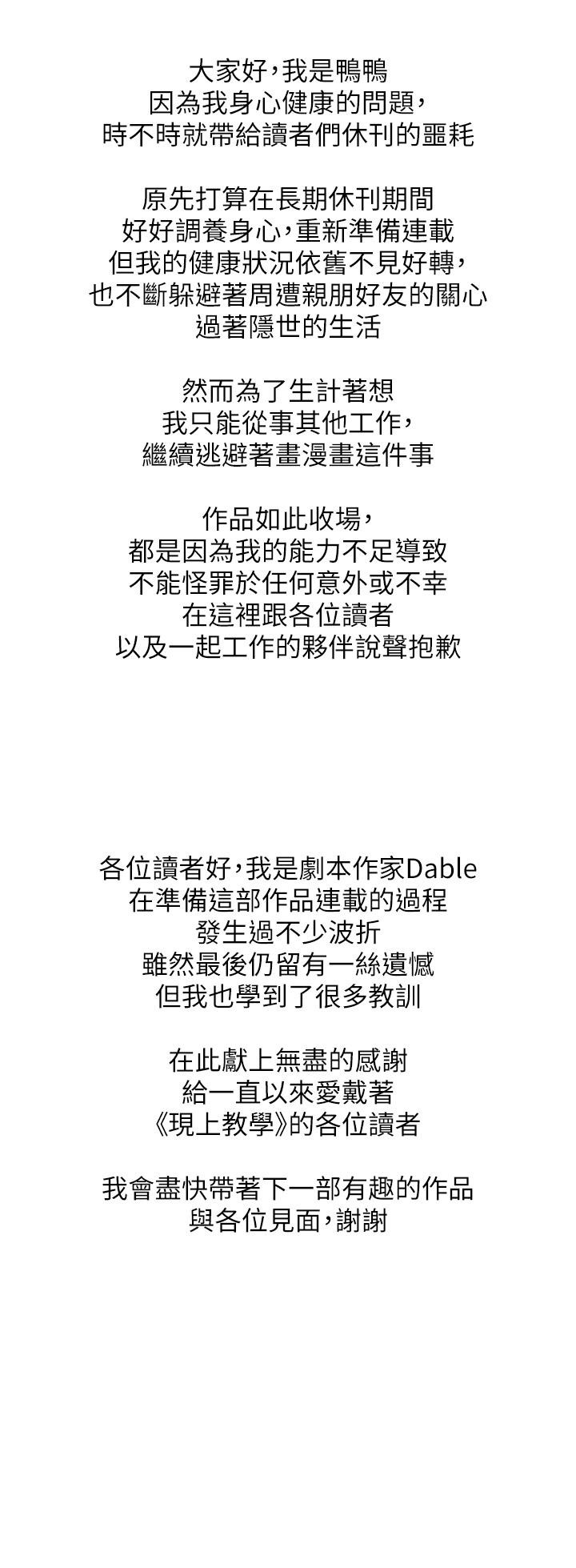 大家好，我是鴨鴨
因為我身心健康的問題，
時不時就帶給讀者們休刊的噩耗

原先打算在長期休刊期間
好好調養身心，重新準備連載
但我的健康狀況依舊不見好轉，
也不斷躲避著周遭親朋好友的關心
過著隱世的生活

然而為了生計著想
我只能從事其他工作，
繼續逃避著畫漫畫這件事

作品如此收場，
都是因為我的能力不足導致
不能怪罪於任何意外或不幸
在這裡跟各位讀者
以及一起工作的夥伴說聲抱歉

各位讀者好，我是劇本作家Dable
在準備這部作品連載的過程
發生過不少波折
雖然最後仍留有一絲遺憾
但我也學到了很多教訓

在此獻上無盡的感謝
給一直以來愛戴著
《現上教學》的各位讀者

我會盡快帶著下一部有趣的作品
與各位見面，謝謝